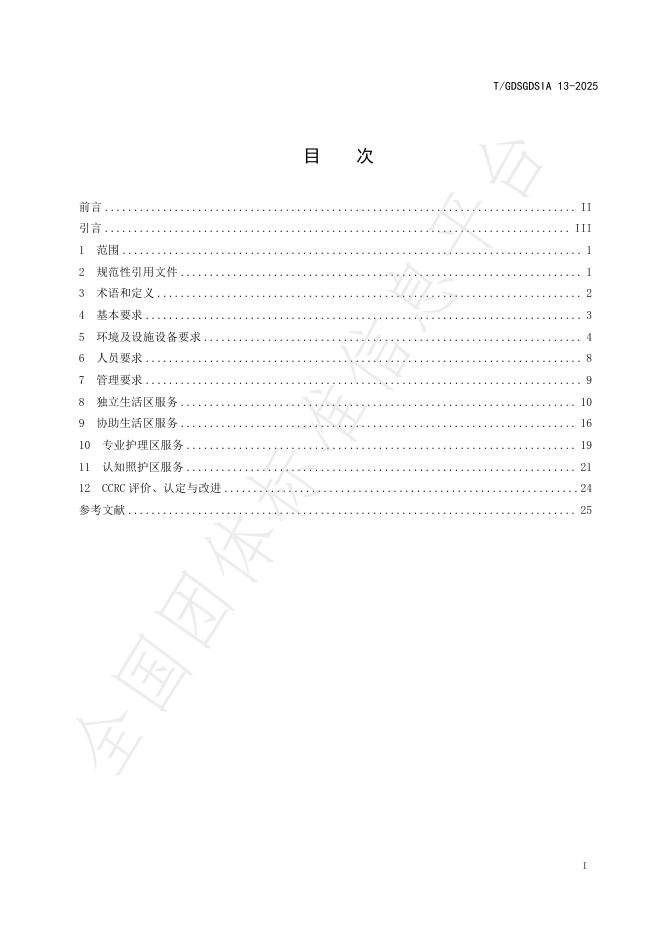 T/GDSGDSIA 13-2025

目 次

前言 .......... II
引言 .......... III
1 范围 .......... 1
2 规范性引用文件 .......... 1
3 术语和定义 .......... 2
4 基本要求 .......... 3
5 环境及设施设备要求 .......... 4
6 人员要求 .......... 8
7 管理要求 .......... 9
8 独立生活区服务 .......... 10
9 协助生活区服务 .......... 16
10 专业护理区服务 .......... 19
11 认知照护区服务 .......... 21
12 CCRC 评价、认定与改进 .......... 24
参考文献 .......... 25

全国团体标准信息平台

I